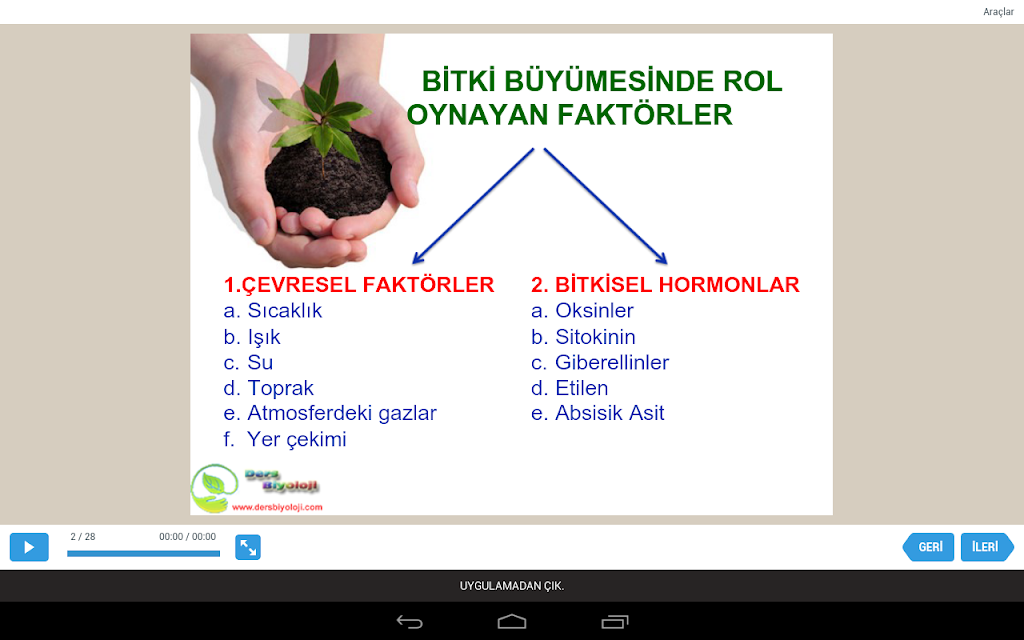 Araçlar

BİTKİ BÜYÜMESİNDE ROL OYNAYAN FAKTÖRLER

1.ÇEVRESEL FAKTÖRLER
a. Sıcaklık
b. Işık
c. Su
d. Toprak
e. Atmosferdeki gazlar
f. Yer çekimi

2. BİTKİSEL HORMONLAR
a. Oksinler
b. Sitokinin
c. Giberellinler
d. Etilen
e. Absisik Asit

Ders Biyoloji
www.dersbiyoloji.com

2 / 28
00:00 / 00:00
GERİ
İLERİ

UYGULAMADAN ÇIK.